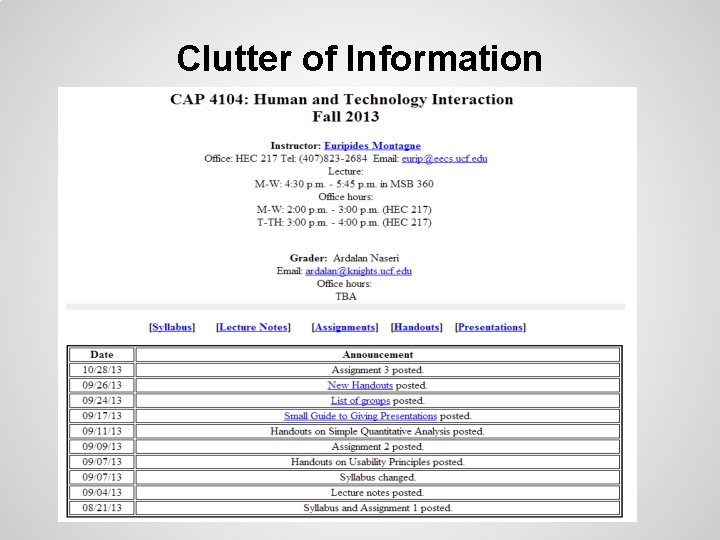 Clutter of Information

CAP 4104: Human and Technology Interaction
Fall 2013

Instructor: Euripides Montagne
Office: HEC 217 Tel: (407)823-2684 Email: eurip@eecs.ucf.edu
Lecture:
M-W: 4:30 p.m. - 5:45 p.m. in MSB 360
Office hours:
M-W: 2:00 p.m. - 3:00 p.m. (HEC 217)
T-TH: 3:00 p.m. - 4:00 p.m. (HEC 217)

Grader: Ardalan Naseri
Email: ardalan@knights.ucf.edu
Office hours:
TBA

[Syllabus] [Lecture Notes] [Assignments] [Handouts] [Presentations]

| Date | Announcement |
|---|---|
| 10/28/13 | Assignment 3 posted. |
| 09/26/13 | New Handouts posted. |
| 09/24/13 | List of groups posted. |
| 09/17/13 | Small Guide to Giving Presentations posted. |
| 09/11/13 | Handouts on Simple Quantitative Analysis posted. |
| 09/09/13 | Assignment 2 posted. |
| 09/07/13 | Handouts on Usability Principles posted. |
| 09/07/13 | Syllabus changed. |
| 09/04/13 | Lecture notes posted. |
| 08/21/13 | Syllabus and Assignment 1 posted. |